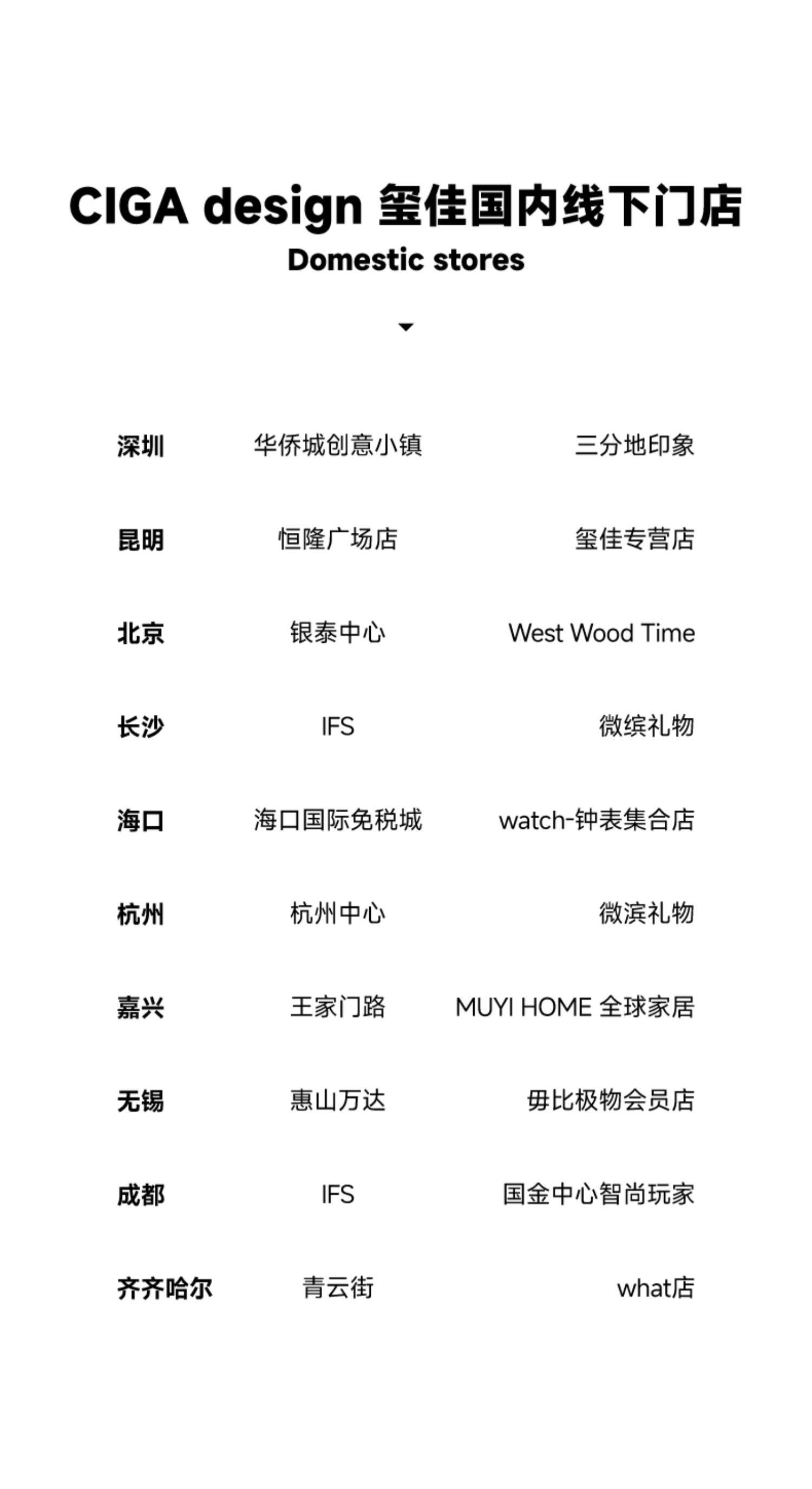 CIGA design 玺佳国内线下门店
Domestic stores

深圳 华侨城创意小镇 三分地印象

昆明 恒隆广场店 玺佳专营店

北京 银泰中心 West Wood Time

长沙 IFS 微缤礼物

海口 海口国际免税城 watch-钟表集合店

杭州 杭州中心 微滨礼物

嘉兴 王家门路 MUYI HOME 全球家居

无锡 惠山万达 毋比极物会员店

成都 IFS 国金中心智尚玩家

齐齐哈尔 青云街 what店